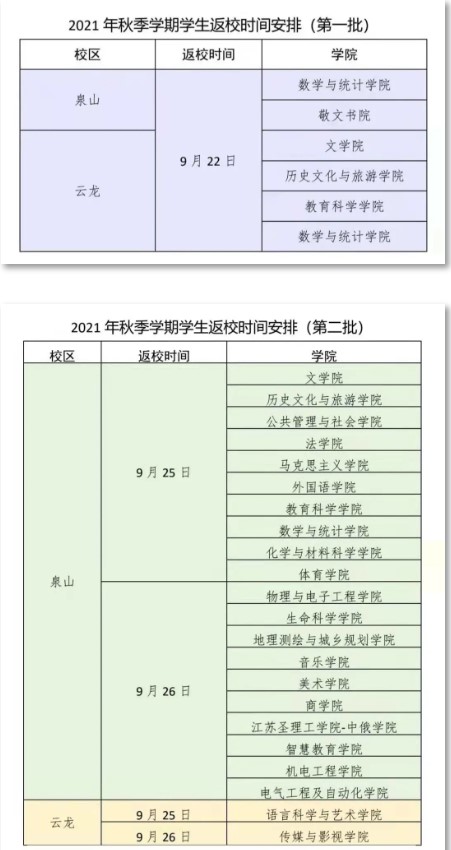 2021 年秋季学期学生返校时间安排（第一批）

| 校区 | 返校时间 | 学院 |
|---|---|---|
| 泉山 | 9 月 22 日 | 数学与统计学院 |
| 泉山 | 9 月 22 日 | 敬文书院 |
| 云龙 | 9 月 22 日 | 文学院 |
| 云龙 | 9 月 22 日 | 历史文化与旅游学院 |
| 云龙 | 9 月 22 日 | 教育科学学院 |
| 云龙 | 9 月 22 日 | 数学与统计学院 |

2021 年秋季学期学生返校时间安排（第二批）

| 校区 | 返校时间 | 学院 |
|---|---|---|
| 泉山 | 9 月 25 日 | 文学院 |
| 泉山 | 9 月 25 日 | 历史文化与旅游学院 |
| 泉山 | 9 月 25 日 | 公共管理与社会学院 |
| 泉山 | 9 月 25 日 | 法学院 |
| 泉山 | 9 月 25 日 | 马克思主义学院 |
| 泉山 | 9 月 25 日 | 外国语学院 |
| 泉山 | 9 月 25 日 | 教育科学学院 |
| 泉山 | 9 月 25 日 | 数学与统计学院 |
| 泉山 | 9 月 25 日 | 化学与材料科学学院 |
| 泉山 | 9 月 25 日 | 体育学院 |
| 泉山 | 9 月 26 日 | 物理与电子工程学院 |
| 泉山 | 9 月 26 日 | 生命科学学院 |
| 泉山 | 9 月 26 日 | 地理测绘与城乡规划学院 |
| 泉山 | 9 月 26 日 | 音乐学院 |
| 泉山 | 9 月 26 日 | 美术学院 |
| 泉山 | 9 月 26 日 | 商学院 |
| 泉山 | 9 月 26 日 | 江苏圣理工学院-中俄学院 |
| 泉山 | 9 月 26 日 | 智慧教育学院 |
| 泉山 | 9 月 26 日 | 机电工程学院 |
| 泉山 | 9 月 26 日 | 电气工程及自动化学院 |
| 云龙 | 9 月 25 日 | 语言科学与艺术学院 |
| 云龙 | 9 月 26 日 | 传媒与影视学院 |